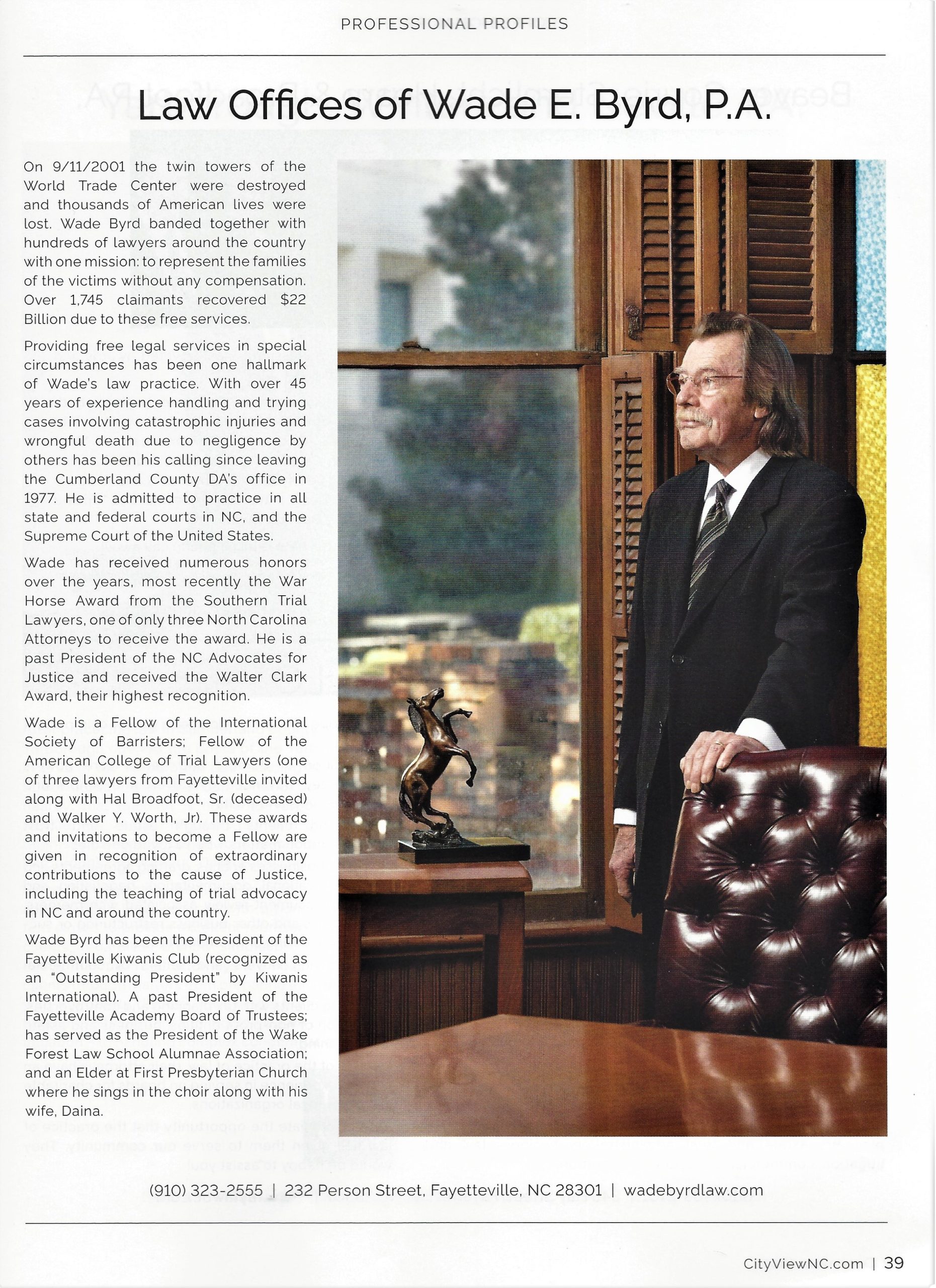 PROFESSIONAL PROFILES

Law Offices of Wade E. Byrd, P.A.

On 9/11/2001 the twin towers of the World Trade Center were destroyed and thousands of American lives were lost. Wade Byrd banded together with hundreds of lawyers around the country with one mission: to represent the families of the victims without any compensation. Over 1,745 claimants recovered $22 Billion due to these free services.

Providing free legal services in special circumstances has been one hallmark of Wade's law practice. With over 45 years of experience handling and trying cases involving catastrophic injuries and wrongful death due to negligence by others has been his calling since leaving the Cumberland County DA's office in 1977. He is admitted to practice in all state and federal courts in NC, and the Supreme Court of the United States.

Wade has received numerous honors over the years, most recently the War Horse Award from the Southern Trial Lawyers, one of only three North Carolina Attorneys to receive the award. He is a past President of the NC Advocates for Justice and received the Walter Clark Award, their highest recognition.

Wade is a Fellow of the International Society of Barristers; Fellow of the American College of Trial Lawyers (one of three lawyers from Fayetteville invited along with Hal Broadfoot, Sr. (deceased) and Walker Y. Worth, Jr). These awards and invitations to become a Fellow are given in recognition of extraordinary contributions to the cause of Justice, including the teaching of trial advocacy in NC and around the country.

Wade Byrd has been the President of the Fayetteville Kiwanis Club (recognized as an "Outstanding President" by Kiwanis International). A past President of the Fayetteville Academy Board of Trustees; has served as the President of the Wake Forest Law School Alumnae Association; and an Elder at First Presbyterian Church where he sings in the choir along with his wife, Daina.

(910) 323-2555 | 232 Person Street, Fayetteville, NC 28301 | wadebyrdlaw.com

CityViewNC.com | 39